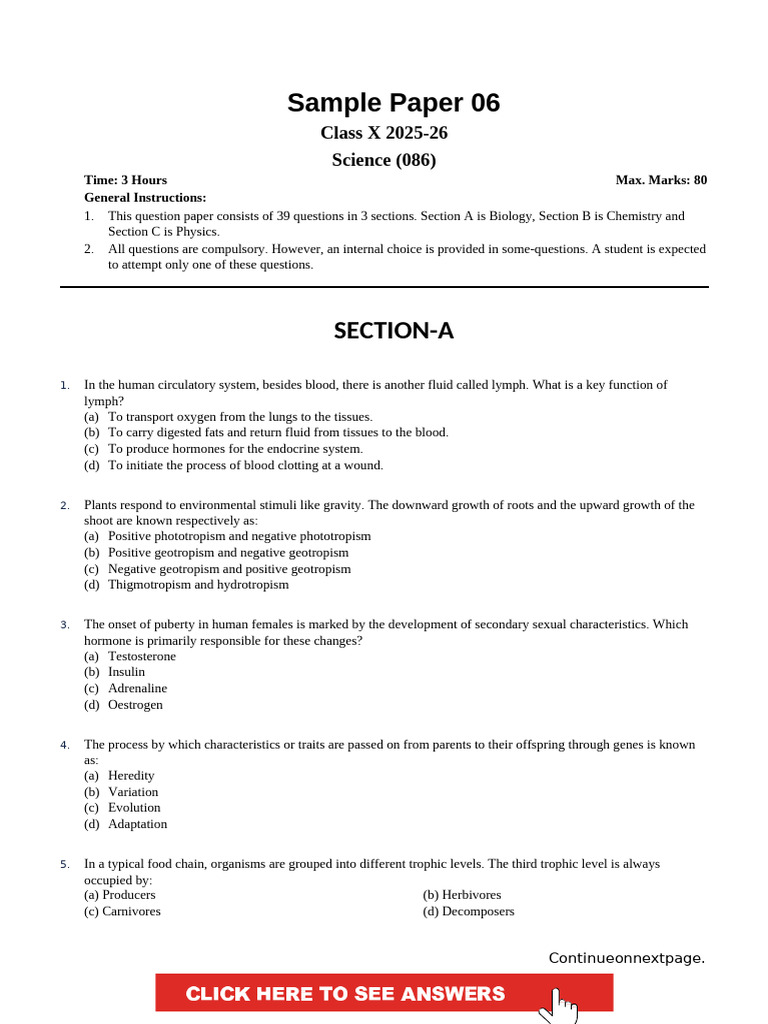 Sample Paper 06

Class X 2025-26

Science (086)

Time: 3 Hours Max. Marks: 80

General Instructions:

1. This question paper consists of 39 questions in 3 sections. Section A is Biology, Section B is Chemistry and Section C is Physics.
2. All questions are compulsory. However, an internal choice is provided in some-questions. A student is expected to attempt only one of these questions.

SECTION-A

1. In the human circulatory system, besides blood, there is another fluid called lymph. What is a key function of lymph?
(a) To transport oxygen from the lungs to the tissues.
(b) To carry digested fats and return fluid from tissues to the blood.
(c) To produce hormones for the endocrine system.
(d) To initiate the process of blood clotting at a wound.

2. Plants respond to environmental stimuli like gravity. The downward growth of roots and the upward growth of the shoot are known respectively as:
(a) Positive phototropism and negative phototropism
(b) Positive geotropism and negative geotropism
(c) Negative geotropism and positive geotropism
(d) Thigmotropism and hydrotropism

3. The onset of puberty in human females is marked by the development of secondary sexual characteristics. Which hormone is primarily responsible for these changes?
(a) Testosterone
(b) Insulin
(c) Adrenaline
(d) Oestrogen

4. The process by which characteristics or traits are passed on from parents to their offspring through genes is known as:
(a) Heredity
(b) Variation
(c) Evolution
(d) Adaptation

5. In a typical food chain, organisms are grouped into different trophic levels. The third trophic level is always occupied by:
(a) Producers
(b) Herbivores
(c) Carnivores
(d) Decomposers

Continueonnextpage.

CLICK HERE TO SEE ANSWERS